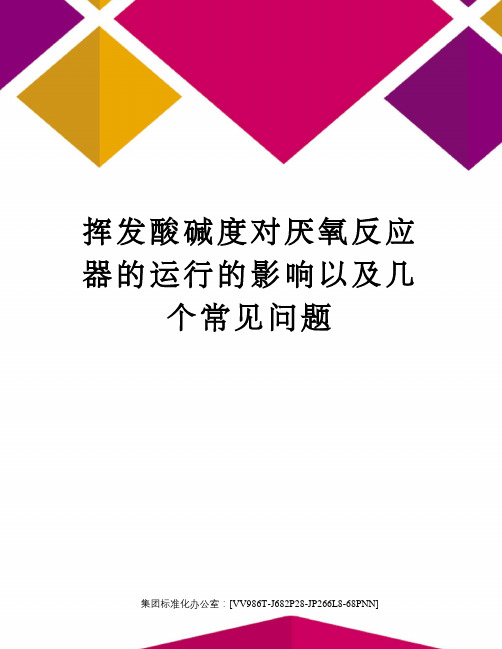 挥发酸碱度对厌氧反应器的运行的影响以及几个常见问题

集团标准化办公室：[VV986T-J682P28-JP266L8-68PNN]